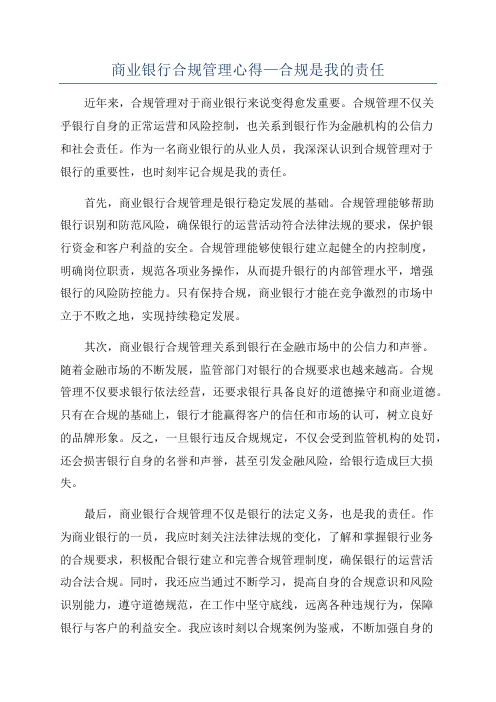 商业银行合规管理心得—合规是我的责任

近年来，合规管理对于商业银行来说变得愈发重要。合规管理不仅关乎银行自身的正常运营和风险控制，也关系到银行作为金融机构的公信力和社会责任。作为一名商业银行的从业人员，我深深认识到合规管理对于银行的重要性，也时刻牢记合规是我的责任。

首先，商业银行合规管理是银行稳定发展的基础。合规管理能够帮助银行识别和防范风险，确保银行的运营活动符合法律法规的要求，保护银行资金和客户利益的安全。合规管理能够使银行建立起健全的内控制度，明确岗位职责，规范各项业务操作，从而提升银行的内部管理水平，增强银行的风险防控能力。只有保持合规，商业银行才能在竞争激烈的市场中立于不败之地，实现持续稳定发展。

其次，商业银行合规管理关系到银行在金融市场中的公信力和声誉。随着金融市场的不断发展，监管部门对银行的合规要求也越来越高。合规管理不仅要求银行依法经营，还要求银行具备良好的道德操守和商业道德。只有在合规的基础上，银行才能赢得客户的信任和市场的认可，树立良好的品牌形象。反之，一旦银行违反合规规定，不仅会受到监管机构的处罚，还会损害银行自身的名誉和声誉，甚至引发金融风险，给银行造成巨大损失。

最后，商业银行合规管理不仅是银行的法定义务，也是我的责任。作为商业银行的一员，我应时刻关注法律法规的变化，了解和掌握银行业务的合规要求，积极配合银行建立和完善合规管理制度，确保银行的运营活动合法合规。同时，我还应当通过不断学习，提高自身的合规意识和风险识别能力，遵守道德规范，在工作中坚守底线，远离各种违规行为，保障银行与客户的利益安全。我应该时刻以合规案例为鉴戒，不断加强自身的